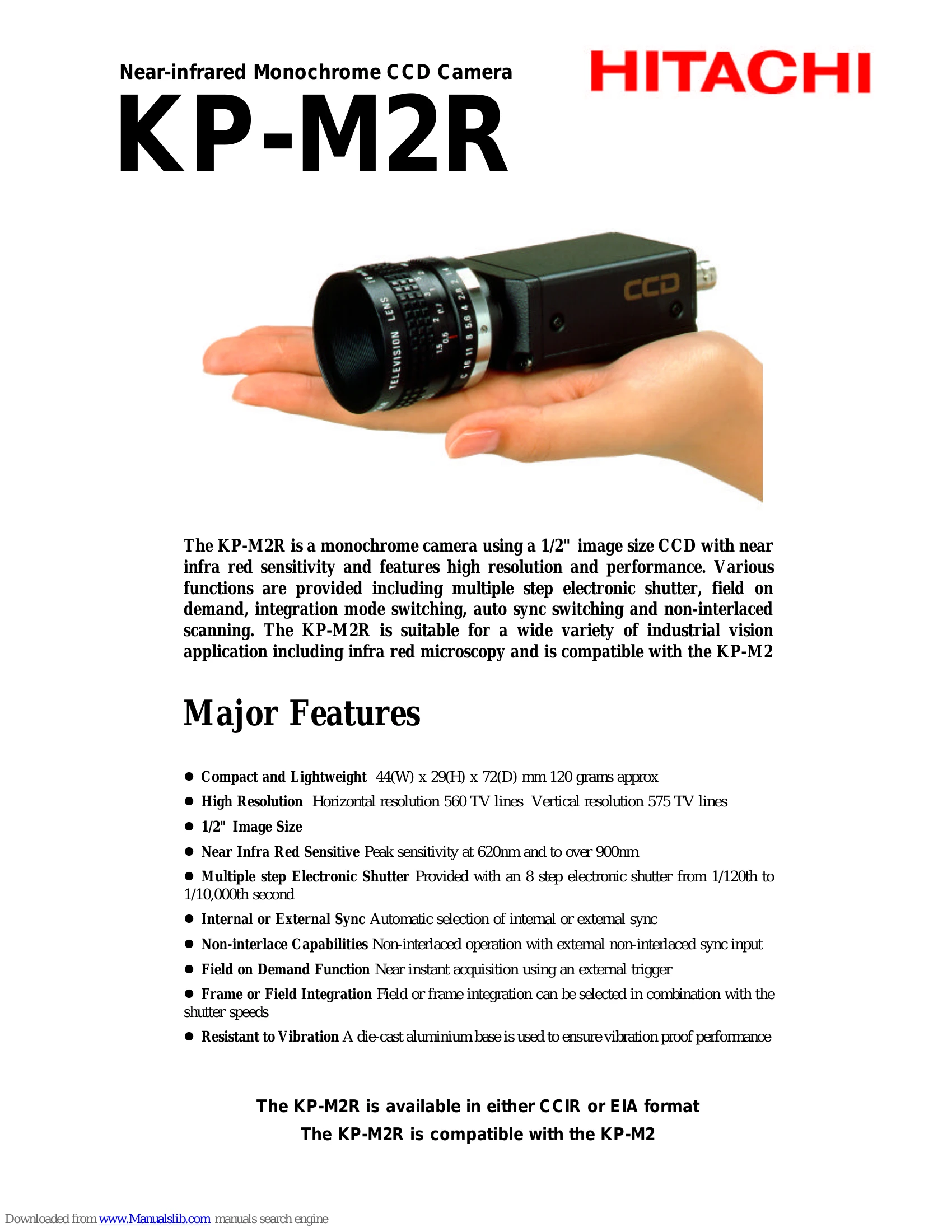 Near-infrared Monochrome CCD Camera

HITACHI

KP-M2R

TELEVISION LENS

CCD

The KP-M2R is a monochrome camera using a 1/2" image size CCD with near infra red sensitivity and features high resolution and performance. Various functions are provided including multiple step electronic shutter, field on demand, integration mode switching, auto sync switching and non-interlaced scanning. The KP-M2R is suitable for a wide variety of industrial vision application including infra red microscopy and is compatible with the KP-M2

Major Features

● Compact and Lightweight 44(W) x 29(H) x 72(D) mm 120 grams approx

● High Resolution Horizontal resolution 560 TV lines Vertical resolution 575 TV lines

● 1/2" Image Size

● Near Infra Red Sensitive Peak sensitivity at 620nm and to over 900nm

● Multiple step Electronic Shutter Provided with an 8 step electronic shutter from 1/120th to 1/10,000th second

● Internal or External Sync Automatic selection of internal or external sync

● Non-interlace Capabilities Non-interlaced operation with external non-interlaced sync input

● Field on Demand Function Near instant acquisition using an external trigger

● Frame or Field Integration Field or frame integration can be selected in combination with the shutter speeds

● Resistant to Vibration A die-cast aluminium base is used to ensure vibration proof performance

The KP-M2R is available in either CCIR or EIA format

The KP-M2R is compatible with the KP-M2

Downloaded from www.Manualslib.com manuals search engine